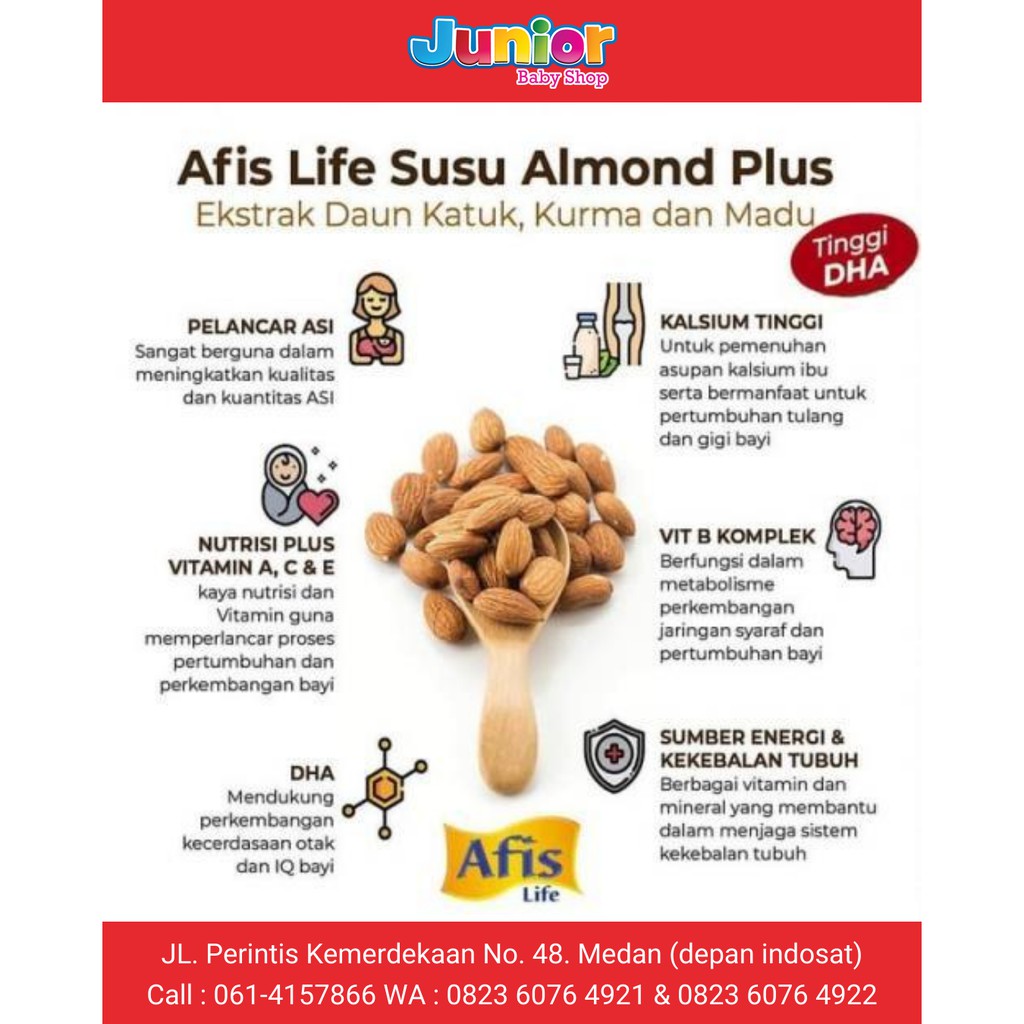 Junior
Baby Shop

Afis Life Susu Almond Plus
Ekstrak Daun Katuk, Kurma dan Madu

Tinggi DHA

PELANCAR ASI
Sangat berguna dalam meningkatkan kualitas dan kuantitas ASI

NUTRISI PLUS VITAMIN A, C & E
kaya nutrisi dan Vitamin guna memperlancar proses pertumbuhan dan perkembangan bayi

DHA
Mendukung perkembangan kecerdasaan otak dan IQ bayi

KALSIUM TINGGI
Untuk pemenuhan asupan kalsium ibu serta bermanfaat untuk pertumbuhan tulang dan gigi bayi

VIT B KOMPLEK
Berfungsi dalam metabolisme perkembangan jaringan syaraf dan pertumbuhan bayi

SUMBER ENERGI & KEKEBALAN TUBUH
Berbagai vitamin dan mineral yang membantu dalam menjaga sistem kekebalan tubuh

Afis
Life

JL. Perintis Kemerdekaan No. 48. Medan (depan indosat)
Call : 061-4157866 WA : 0823 6076 4921 & 0823 6076 4922